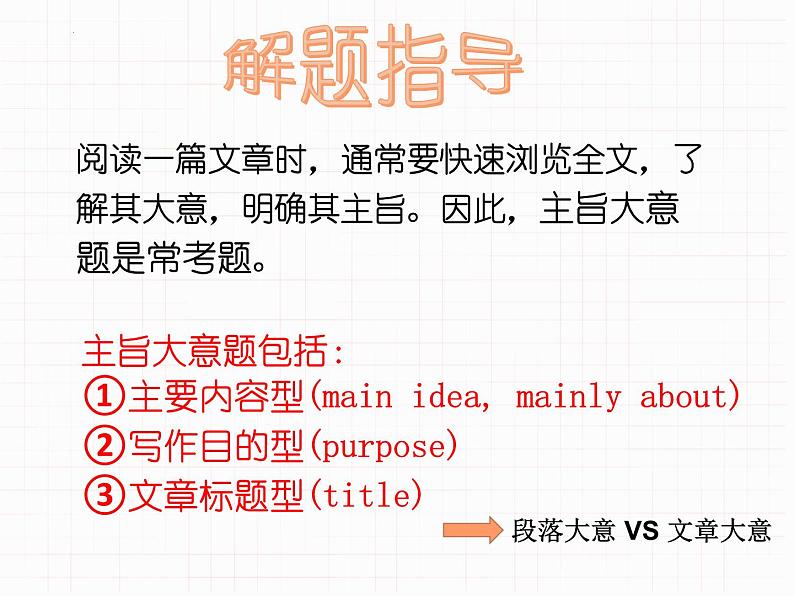 解题指导

阅读一篇文章时，通常要快速浏览全文，了解其大意，明确其主旨。因此，主旨大意题是常考题。

主旨大意题包括：
①主要内容型(main idea, mainly about)
②写作目的型(purpose)
③文章标题型(title)

段落大意 VS 文章大意